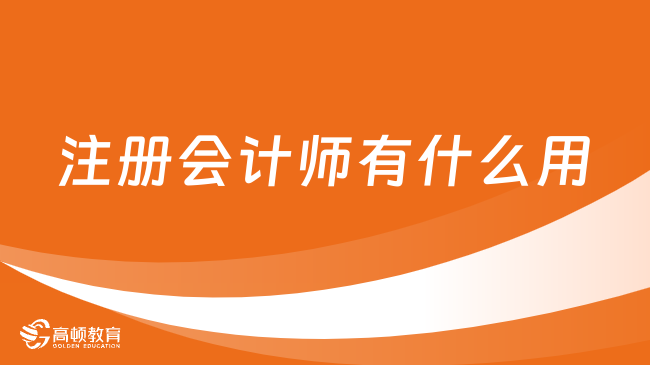 注册会计师有什么用

高顿教育
GOLDEN EDUCATION